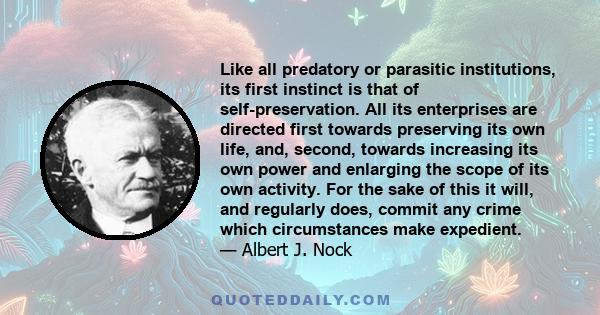 Like all predatory or parasitic institutions, its first instinct is that of self-preservation. All its enterprises are directed first towards preserving its own life, and, second, towards increasing its own power and enlarging the scope of its own activity. For the sake of this it will, and regularly does, commit any crime which circumstances make expedient.
— Albert J. Nock

QUOTEDDAILY.COM